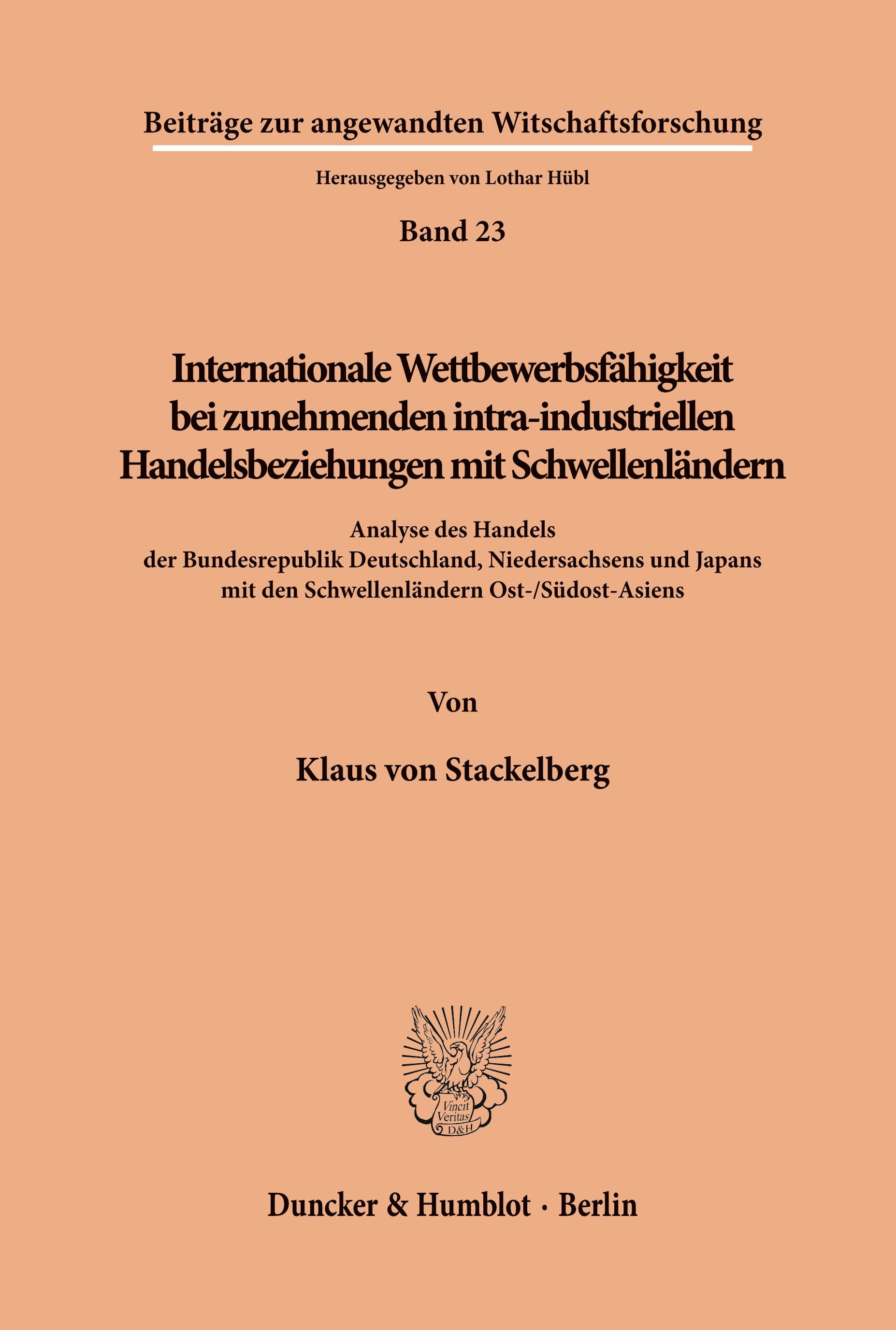 Beiträge zur angewandten Witschaftsforschung

Herausgegeben von Lothar Hübl

Band 23

Internationale Wettbewerbsfähigkeit bei zunehmenden intra-industriellen Handelsbeziehungen mit Schwellenländern

Analyse des Handels der Bundesrepublik Deutschland, Niedersachsens und Japans mit den Schwellenländern Ost-/Südost-Asiens

Von

Klaus von Stackelberg

Vincit Veritas D&H

Duncker & Humblot · Berlin